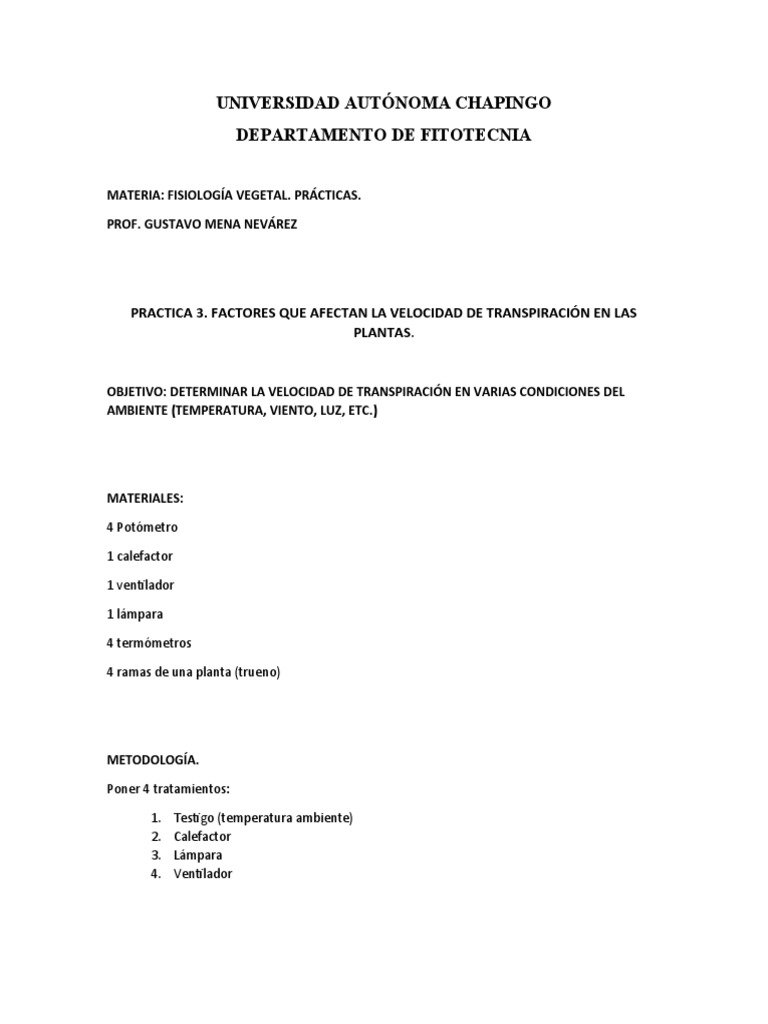 UNIVERSIDAD AUTÓNOMA CHAPINGO

DEPARTAMENTO DE FITOTECNIA

MATERIA: FISIOLOGÍA VEGETAL. PRÁCTICAS.

PROF. GUSTAVO MENA NEVÁREZ

PRACTICA 3. FACTORES QUE AFECTAN LA VELOCIDAD DE TRANSPIRACIÓN EN LAS PLANTAS.

OBJETIVO: DETERMINAR LA VELOCIDAD DE TRANSPIRACIÓN EN VARIAS CONDICIONES DEL AMBIENTE (TEMPERATURA, VIENTO, LUZ, ETC.)

MATERIALES:

4 Potómetro

1 calefactor

1 ventilador

1 lámpara

4 termómetros

4 ramas de una planta (trueno)

METODOLOGÍA.

Poner 4 tratamientos:

1. Testigo (temperatura ambiente)
2. Calefactor
3. Lámpara
4. Ventilador